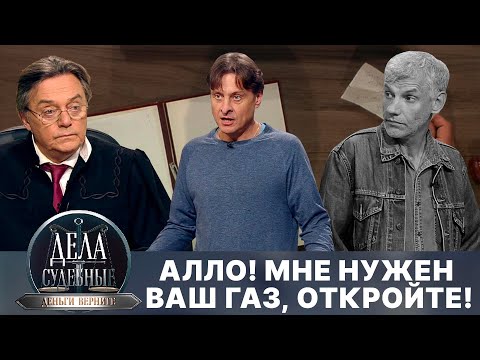 ДЕЛА СУДЕБНЫЕ
ДЕНЬГИ ВЕРНИТЕ

АЛЛО! МНЕ НУЖЕН ВАШ ГАЗ, ОТКРОЙТЕ!